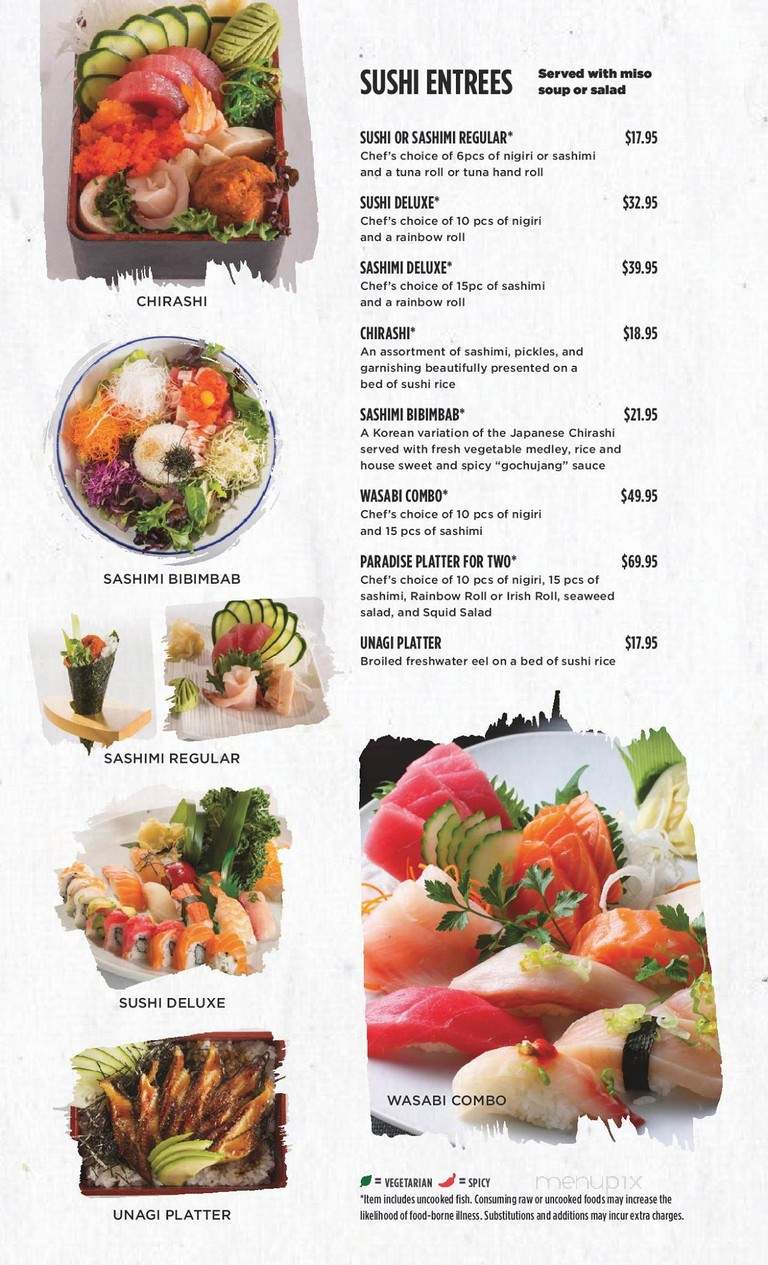 CHIRASHI

SASHIMI BIBIMBAB

SASHIMI REGULAR

SUSHI DELUXE

UNAGI PLATTER

SUSHI ENTREES Served with miso soup or salad

SUSHI OR SASHIMI REGULAR* $17.95
Chef's choice of 6pcs of nigiri or sashimi and a tuna roll or tuna hand roll

SUSHI DELUXE* $32.95
Chef's choice of 10 pcs of nigiri and a rainbow roll

SASHIMI DELUXE* $39.95
Chef's choice of 15pc of sashimi and a rainbow roll

CHIRASHI* $18.95
An assortment of sashimi, pickles, and garnishing beautifully presented on a bed of sushi rice

SASHIMI BIBIMBAB* $21.95
A Korean variation of the Japanese Chirashi served with fresh vegetable medley, rice and house sweet and spicy "gochujang" sauce

WASABI COMBO* $49.95
Chef's choice of 10 pcs of nigiri and 15 pcs of sashimi

PARADISE PLATTER FOR TWO* $69.95
Chef's choice of 10 pcs of nigiri, 15 pcs of sashimi, Rainbow Roll or Irish Roll, seaweed salad, and Squid Salad

UNAGI PLATTER $17.95
Broiled freshwater eel on a bed of sushi rice

WASABI COMBO

= VEGETARIAN = SPICY menupix
*Item includes uncooked fish. Consuming raw or uncooked foods may increase the likelihood of food-borne illness. Substitutions and additions may incur extra charges.